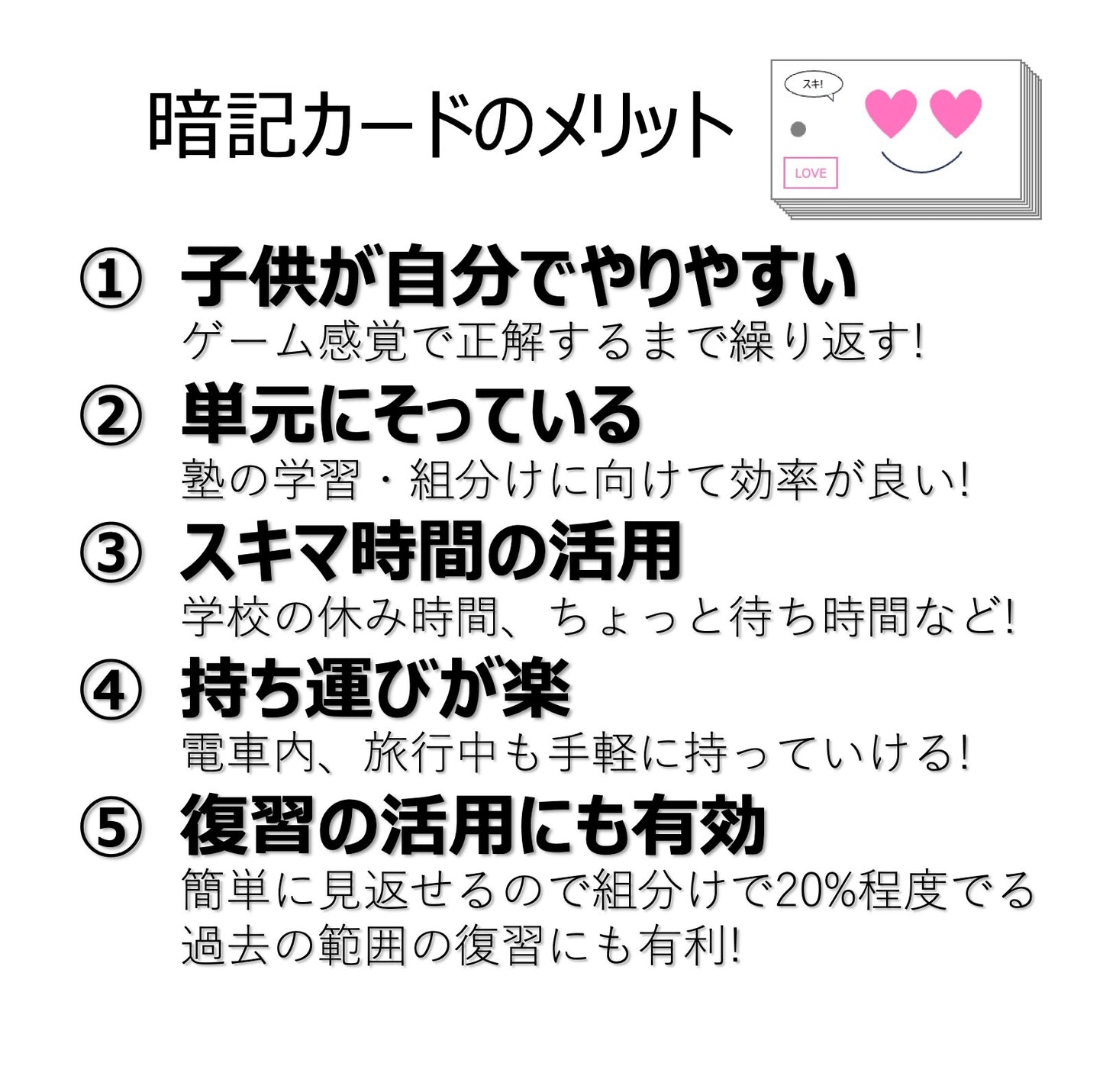 暗記カードのメリット

スキ!

LOVE

① 子供が自分でやりやすい
ゲーム感覚で正解するまで繰り返す!

② 単元にそっている
塾の学習・組分けに向けて効率が良い!

③ スキマ時間の活用
学校の休み時間、ちょっと待ち時間など!

④ 持ち運びが楽
電車内、旅行中も手軽に持っていける!

⑤ 復習の活用にも有効
簡単に見返せるので組分けで20%程度でる過去の範囲の復習にも有利!